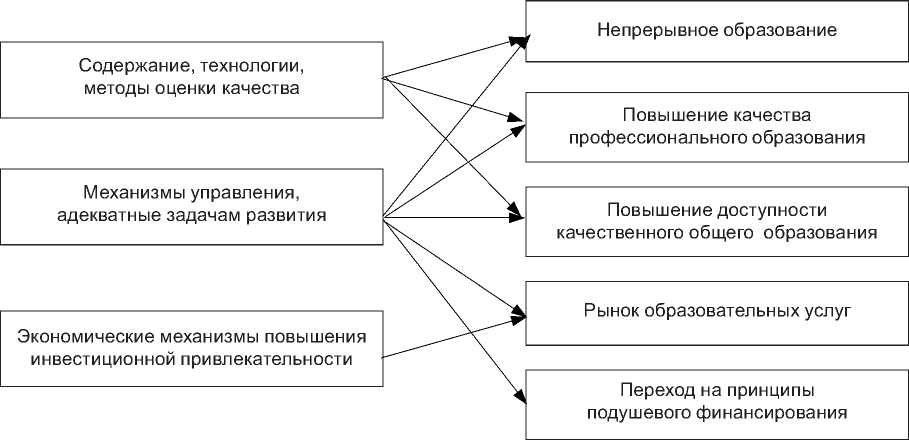 Содержание, технологии, методы оценки качества

Механизмы управления, адекватные задачам развития

Экономические механизмы повышения инвестиционной привлекательности

Непрерывное образование

Повышение качества профессионального образования

Повышение доступности качественного общего образования

Рынок образовательных услуг

Переход на принципы подушевого финансирования